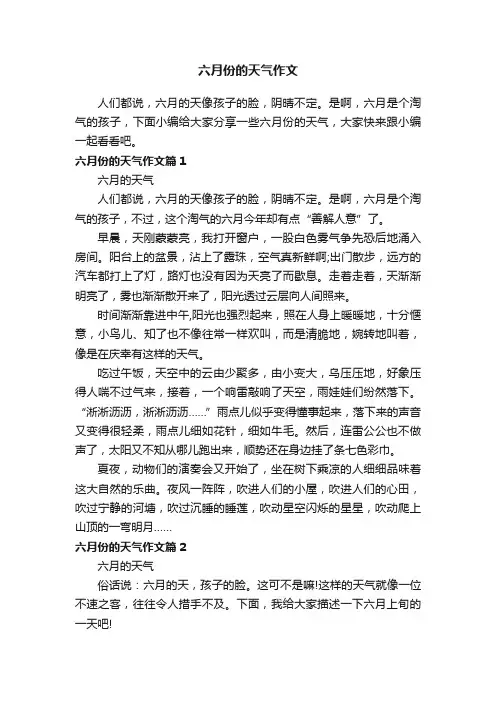 六月份的天气作文

人们都说，六月的天像孩子的脸，阴晴不定。是啊，六月是个淘气的孩子，下面小编给大家分享一些六月份的天气，大家快来跟小编一起看看吧。

六月份的天气作文篇 1

六月的天气

人们都说，六月的天像孩子的脸，阴晴不定。是啊，六月是个淘气的孩子，不过，这个淘气的六月今年却有点“善解人意”了。

早晨，天刚蒙蒙亮，我打开窗户，一股白色雾气争先恐后地涌入房间。阳台上的盆景，沾上了露珠，空气真新鲜啊;出门散步，远方的汽车都打上了灯，路灯也没有因为天亮了而歇息。走着走着，天渐渐明亮了，雾也渐渐散开来了，阳光透过云层向人间照来。

时间渐渐靠进中午,阳光也强烈起来，照在人身上暖暖地，十分惬意，小鸟儿、知了也不像往常一样欢叫，而是清脆地，婉转地叫着，像是在庆幸有这样的天气。

吃过午饭，天空中的云由少聚多，由小变大，乌压压地，好象压得人喘不过气来，接着，一个响雷敲响了天空，雨娃娃们纷然落下。“淅淅沥沥，淅淅沥沥……”雨点儿似乎变得懂事起来，落下来的声音又变得很轻柔，雨点儿细如花针，细如牛毛。然后，连雷公公也不做声了，太阳又不知从哪儿跑出来，顺势还在身边挂了条七色彩巾。

夏夜，动物们的演奏会又开始了，坐在树下乘凉的人细细品味着这大自然的乐曲。夜风一阵阵，吹进人们的小屋，吹进人们的心田，吹过宁静的河塘，吹过沉睡的睡莲，吹动星空闪烁的星星，吹动爬上山顶的一弯明月……

六月份的天气作文篇 2

六月的天气

俗话说：六月的天，孩子的脸。这可不是嘛!这样的天气就像一位不速之客，往往令人措手不及。下面，我给大家描述一下六月上旬的一天吧!